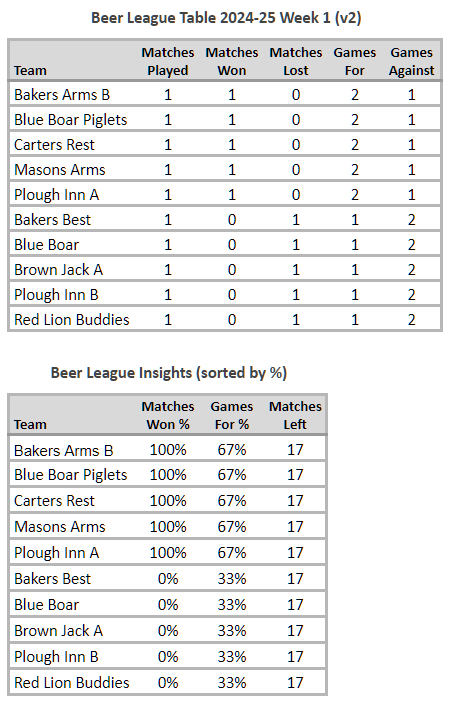 Beer League Table 2024-25 Week 1 (v2)

| Team | Matches Played | Matches Won | Matches Lost | Games For | Games Against |
|---|---|---|---|---|---|
| Bakers Arms B | 1 | 1 | 0 | 2 | 1 |
| Blue Boar Piglets | 1 | 1 | 0 | 2 | 1 |
| Carters Rest | 1 | 1 | 0 | 2 | 1 |
| Masons Arms | 1 | 1 | 0 | 2 | 1 |
| Plough Inn A | 1 | 1 | 0 | 2 | 1 |
| Bakers Best | 1 | 0 | 1 | 1 | 2 |
| Blue Boar | 1 | 0 | 1 | 1 | 2 |
| Brown Jack A | 1 | 0 | 1 | 1 | 2 |
| Plough Inn B | 1 | 0 | 1 | 1 | 2 |
| Red Lion Buddies | 1 | 0 | 1 | 1 | 2 |

Beer League Insights (sorted by %)

| Team | Matches Won % | Games For % | Matches Left |
|---|---|---|---|
| Bakers Arms B | 100% | 67% | 17 |
| Blue Boar Piglets | 100% | 67% | 17 |
| Carters Rest | 100% | 67% | 17 |
| Masons Arms | 100% | 67% | 17 |
| Plough Inn A | 100% | 67% | 17 |
| Bakers Best | 0% | 33% | 17 |
| Blue Boar | 0% | 33% | 17 |
| Brown Jack A | 0% | 33% | 17 |
| Plough Inn B | 0% | 33% | 17 |
| Red Lion Buddies | 0% | 33% | 17 |